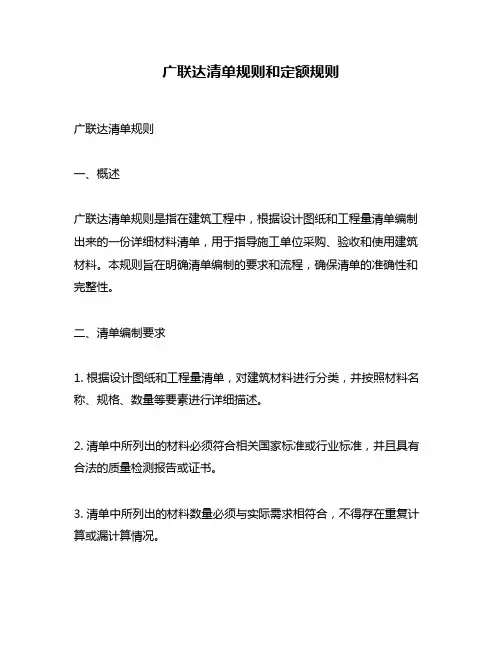 广联达清单规则和定额规则

广联达清单规则

一、概述

广联达清单规则是指在建筑工程中，根据设计图纸和工程量清单编制出来的一份详细材料清单，用于指导施工单位采购、验收和使用建筑材料。本规则旨在明确清单编制的要求和流程，确保清单的准确性和完整性。

二、清单编制要求

1. 根据设计图纸和工程量清单，对建筑材料进行分类，并按照材料名称、规格、数量等要素进行详细描述。

2. 清单中所列出的材料必须符合相关国家标准或行业标准，并且具有合法的质量检测报告或证书。

3. 清单中所列出的材料数量必须与实际需求相符合，不得存在重复计算或漏计算情况。